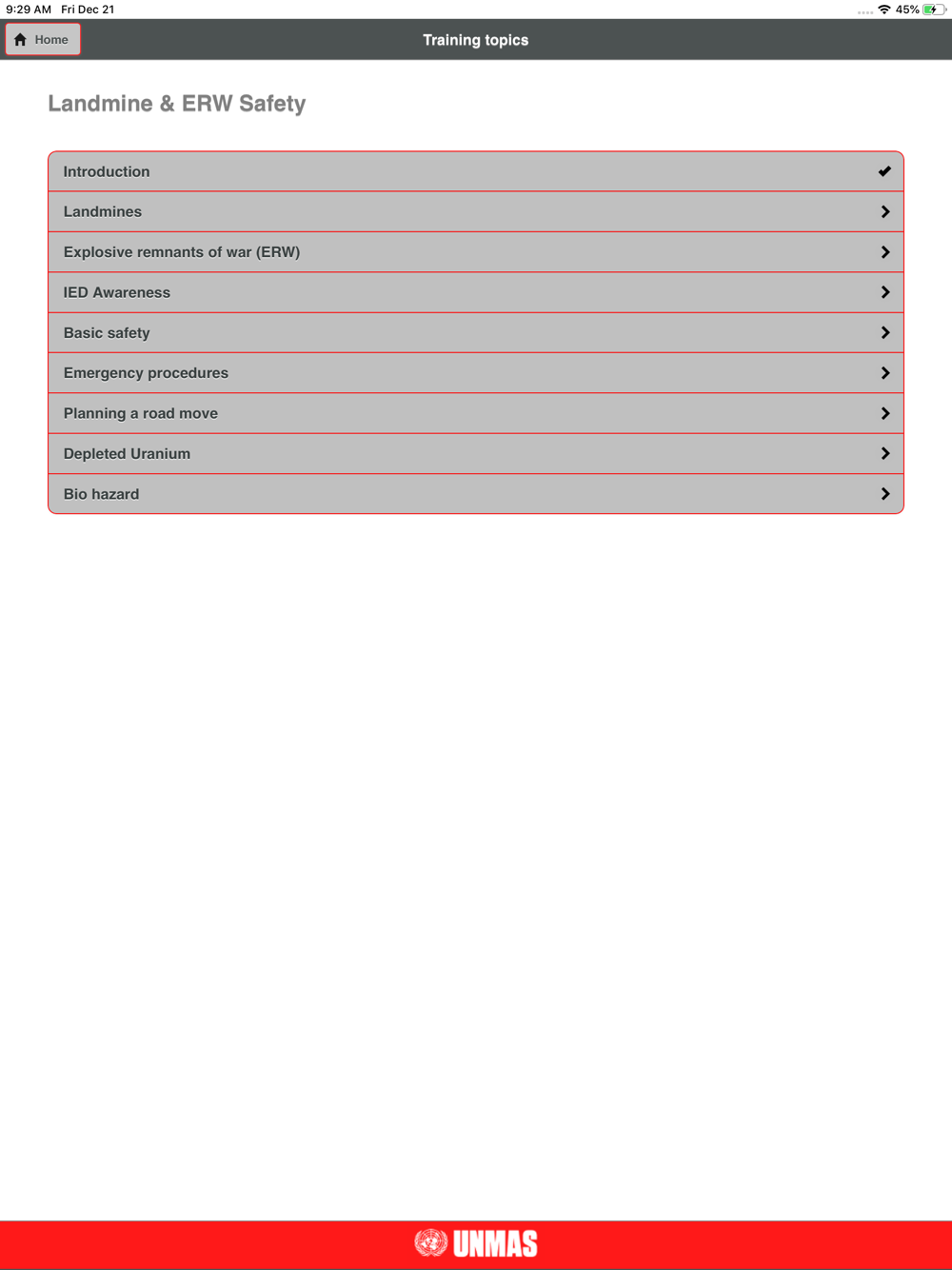 9:29 AM Fri Dec 21

45%

Home

Training topics

Landmine & ERW Safety

Introduction

Landmines

Explosive remnants of war (ERW)

IED Awareness

Basic safety

Emergency procedures

Planning a road move

Depleted Uranium

Bio hazard

UNMAS